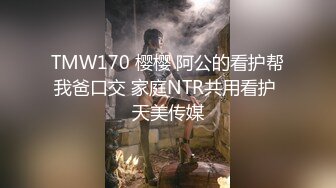 TMW170 樱樱 阿公的看护帮我爸口交 家庭NTR共用看护 天美传媒